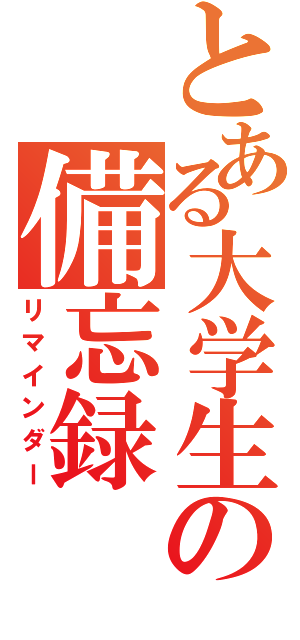 とある大学生の備忘録

リマインダー